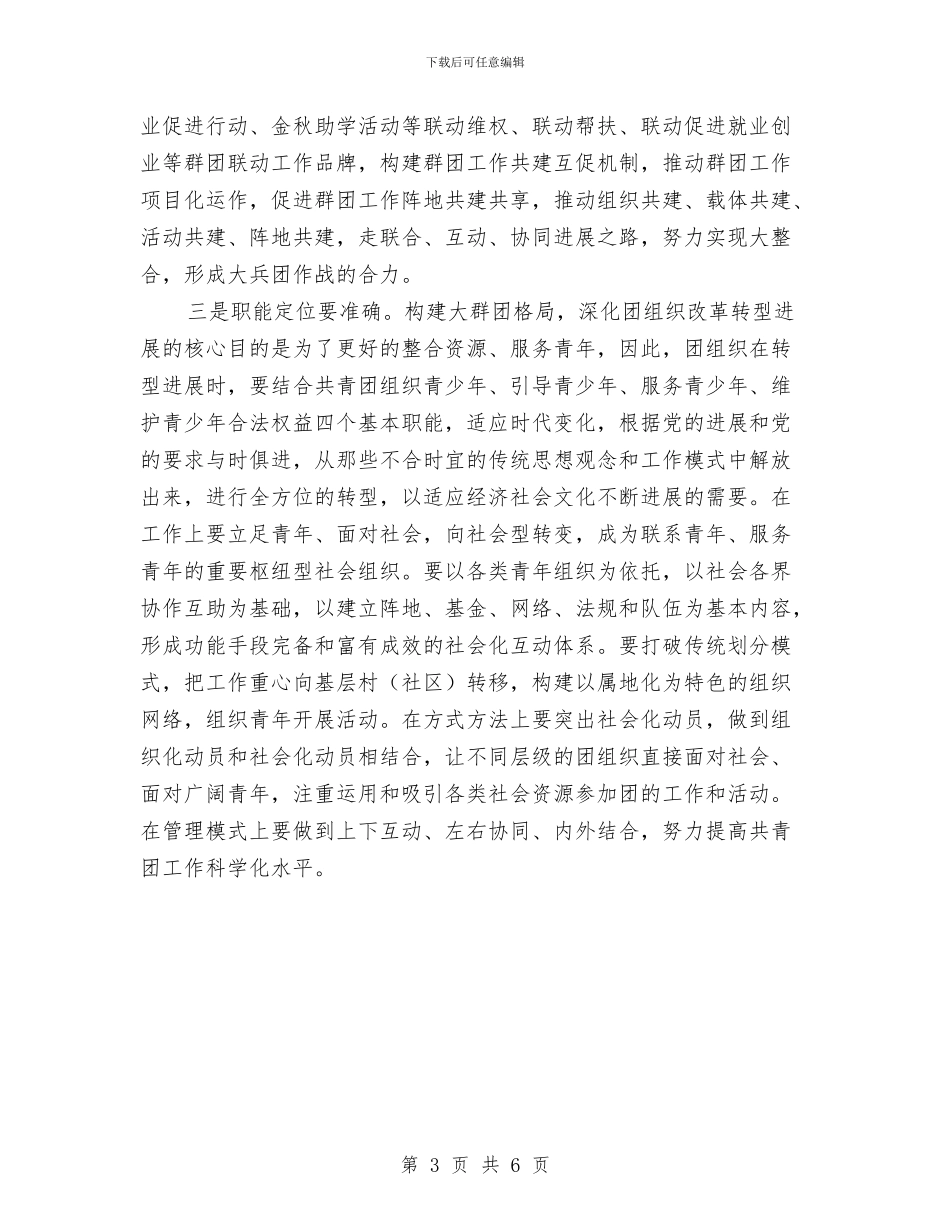 下载后可任意编辑

业促进行动、金秋助学活动等联动维权、联动帮扶、联动促进就业创业等群团联动工作品牌，构建群团工作共建互促机制，推动群团工作项目化运作，促进群团工作阵地共建共享，推动组织共建、载体共建、活动共建、阵地共建，走联合、互动、协同进展之路，努力实现大整合，形成大兵团作战的合力。

三是职能定位要准确。构建大群团格局，深化团组织改革转型进展的核心目的是为了更好的整合资源、服务青年，因此，团组织在转型进展时，要结合共青团组织青少年、引导青少年、服务青少年、维护青少年合法权益四个基本职能，适应时代变化，根据党的进展和党的要求与时俱进，从那些不合时宜的传统思想观念和工作模式中解放出来，进行全方位的转型，以适应经济社会文化不断进展的需要。在工作上要立足青年、面对社会，向社会型转变，成为联系青年、服务青年的重要枢纽型社会组织。要以各类青年组织为依托，以社会各界协作互助为基础，以建立阵地、基金、网络、法规和队伍为基本内容，形成功能手段完备和富有成效的社会化互动体系。要打破传统划分模式，把工作重心向基层村（社区）转移，构建以属地化为特色的组织网络，组织青年开展活动。在方式方法上要突出社会化动员，做到组织化动员和社会化动员相结合，让不同层级的团组织直接面对社会、面对广阔青年，注重运用和吸引各类社会资源参加团的工作和活动。在管理模式上要做到上下互动、左右协同、内外结合，努力提高共青团工作科学化水平。

第 3 页 共 6 页